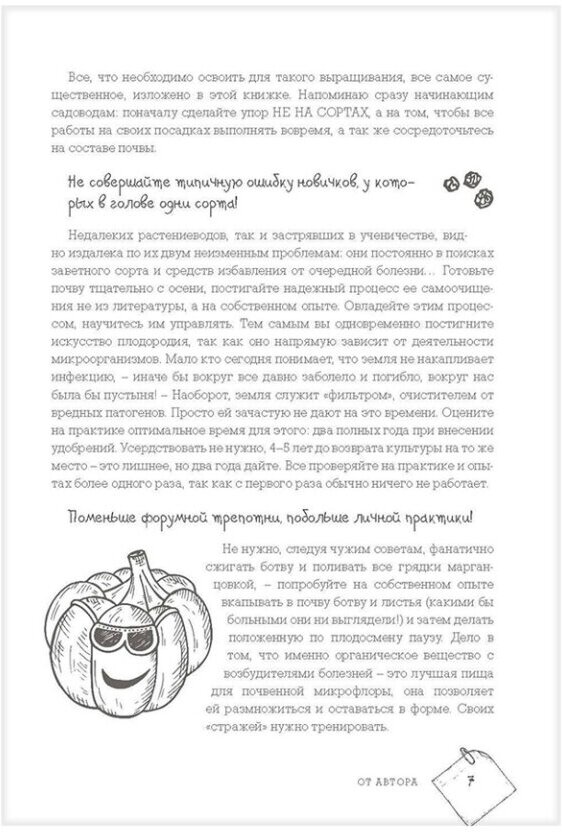 Все, что необходимо освоить для такого выращивания, все самое существенное, изложено в этой книжке. Напоминаю сразу начинающим садоводам: поначалу сделайте упор НЕ НА СОРТАХ, а на том, чтобы все работы на своих посадках выполнять вовремя, а так же сосредоточьтесь на составе почвы.

Не совершайте типичную ошибку новичков, у которых в голове одни сорта!

Недалеких растениеводов, так и застрявших в ученичестве, видно издалека по их двум неизменным проблемам: они постоянно в поисках заветного сорта и средств избавления от очередной болезни... Готовьте почву тщательно с осени, постигайте надежный процесс ее самоочищения не из литературы, а на собственном опыте. Овладейте этим процессом, научитесь им управлять. Тем самым вы одновременно постигните искусство плодородия, так как оно напрямую зависит от деятельности микроорганизмов. Мало кто сегодня понимает, что земля не накапливает инфекцию, – иначе бы вокруг все давно заболело и погибло, вокруг нас была бы пустыня! – Наоборот, земля служит «фильтром», очистителем от вредных патогенов. Просто ей зачастую не дают на это времени. Оцените на практике оптимальное время для этого: два полных года при внесении удобрений. Усердствовать не нужно, 4–5 лет до возврата культуры на то же место – это лишнее, но два года дайте. Все проверяйте на практике и опытах более одного раза, так как с первого раза обычно ничего не работает.

Поменьше форумной трепотни, побольше личной практики!

Не нужно, следуя чужим советам, фанатично сжигать ботву и поливать все грядки марганцовкой, – попробуйте на собственном опыте вкапывать в почву ботву и листья (какими бы больными они ни выглядели!) и затем делать положенную по плодосмену паузу. Дело в том, что именно органическое вещество с возбудителями болезней – это лучшая пища для почвенной микрофлоры, она позволяет ей размножиться и оставаться в форме. Своих «стражей» нужно тренировать.

ОТ АВТОРА 7